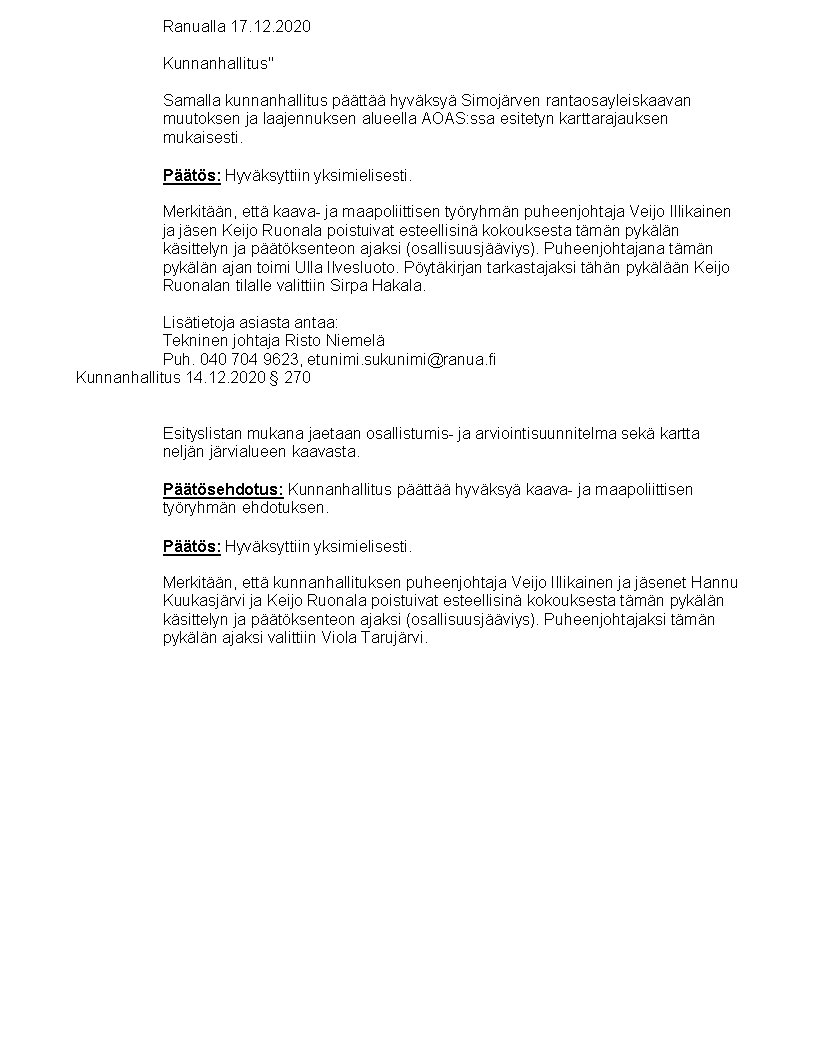 Ranualla 17.12.2020

Kunnanhallitus"

Samalla kunnanhallitus päättää hyväksyä Simojärven rantaosayleiskaavan muutoksen ja laajennuksen alueella AOAS:ssa esitetyn karttarajauksen mukaisesti.

Päätös: Hyväksyttiin yksimielisesti.

Merkitään, että kaava- ja maapoliittisen työryhmän puheenjohtaja Veijo Illikainen ja jäsen Keijo Ruonala poistuivat esteellisinä kokouksesta tämän pykälän käsittelyn ja päätöksenteon ajaksi (osallisuusjääviys). Puheenjohtajana tämän pykälän ajan toimi Ulla Ilvesluoto. Pöytäkirjan tarkastajaksi tähän pykälään Keijo Ruonalan tilalle valittiin Sirpa Hakala.

Lisätietoja asiasta antaa:
Tekninen johtaja Risto Niemelä
Puh. 040 704 9623, etunimi.sukunimi@ranua.fi
Kunnanhallitus 14.12.2020 § 270

Esityslistan mukana jaetaan osallistumis- ja arviointisuunnitelma sekä kartta neljän järvialueen kaavasta.

Päätösehdotus: Kunnanhallitus päättää hyväksyä kaava- ja maapoliittisen työryhmän ehdotuksen.

Päätös: Hyväksyttiin yksimielisesti.

Merkitään, että kunnanhallituksen puheenjohtaja Veijo Illikainen ja jäsenet Hannu Kuukasjärvi ja Keijo Ruonala poistuivat esteellisinä kokouksesta tämän pykälän käsittelyn ja päätöksenteon ajaksi (osallisuusjääviys). Puheenjohtajaksi tämän pykälän ajaksi valittiin Viola Tarujärvi.